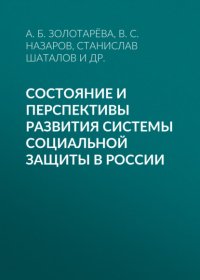 А. Б. ЗОЛОТАРЁВА, В. С. НАЗАРОВ, СТАНИСЛАВ ШАТАЛОВ И ДР.

СОСТОЯНИЕ И ПЕРСПЕКТИВЫ РАЗВИТИЯ СИСТЕМЫ СОЦИАЛЬНОЙ ЗАЩИТЫ В РОССИИ